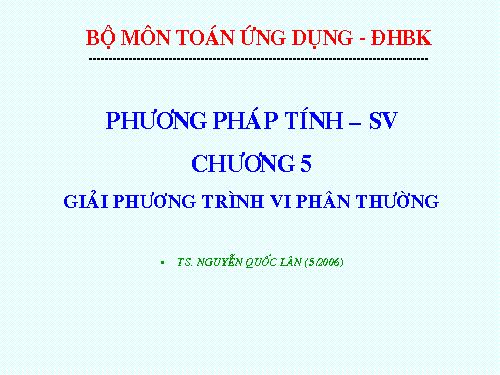 BỘ MÔN TOÁN ỨNG DỤNG - ĐHBK
-------------------------------------------------------------------------------

PHƯƠNG PHÁP TÍNH – SV

CHƯƠNG 5

GIẢI PHƯƠNG TRÌNH VI PHÂN THƯỜNG

▪ TS. NGUYỄN QUỐC LÂN (5/2006)